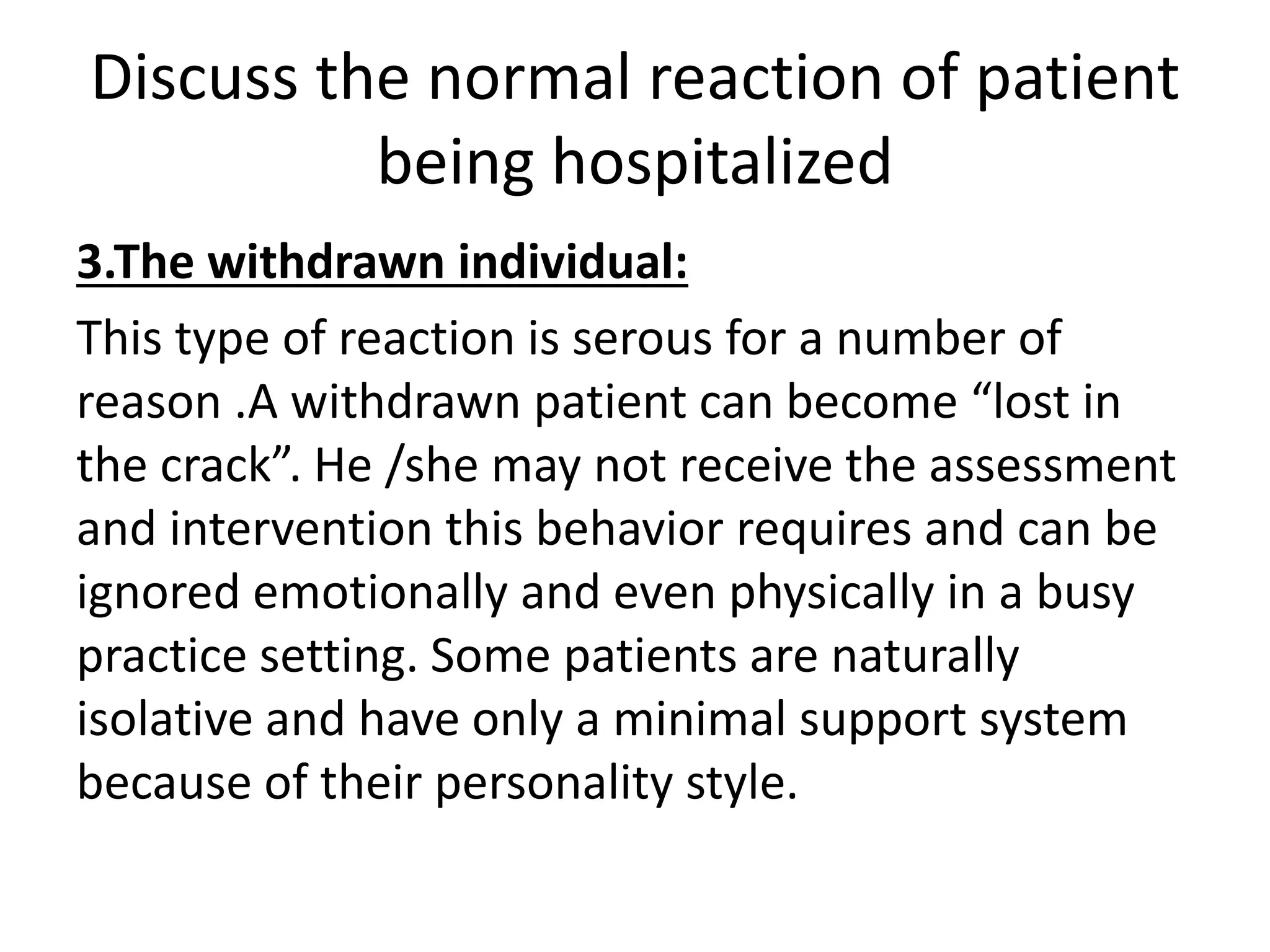 Discuss the normal reaction of patient being hospitalized

3.The withdrawn individual:

This type of reaction is serous for a number of reason .A withdrawn patient can become “lost in the crack”. He /she may not receive the assessment and intervention this behavior requires and can be ignored emotionally and even physically in a busy practice setting. Some patients are naturally isolative and have only a minimal support system because of their personality style.